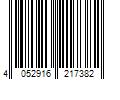 4 052916 217382